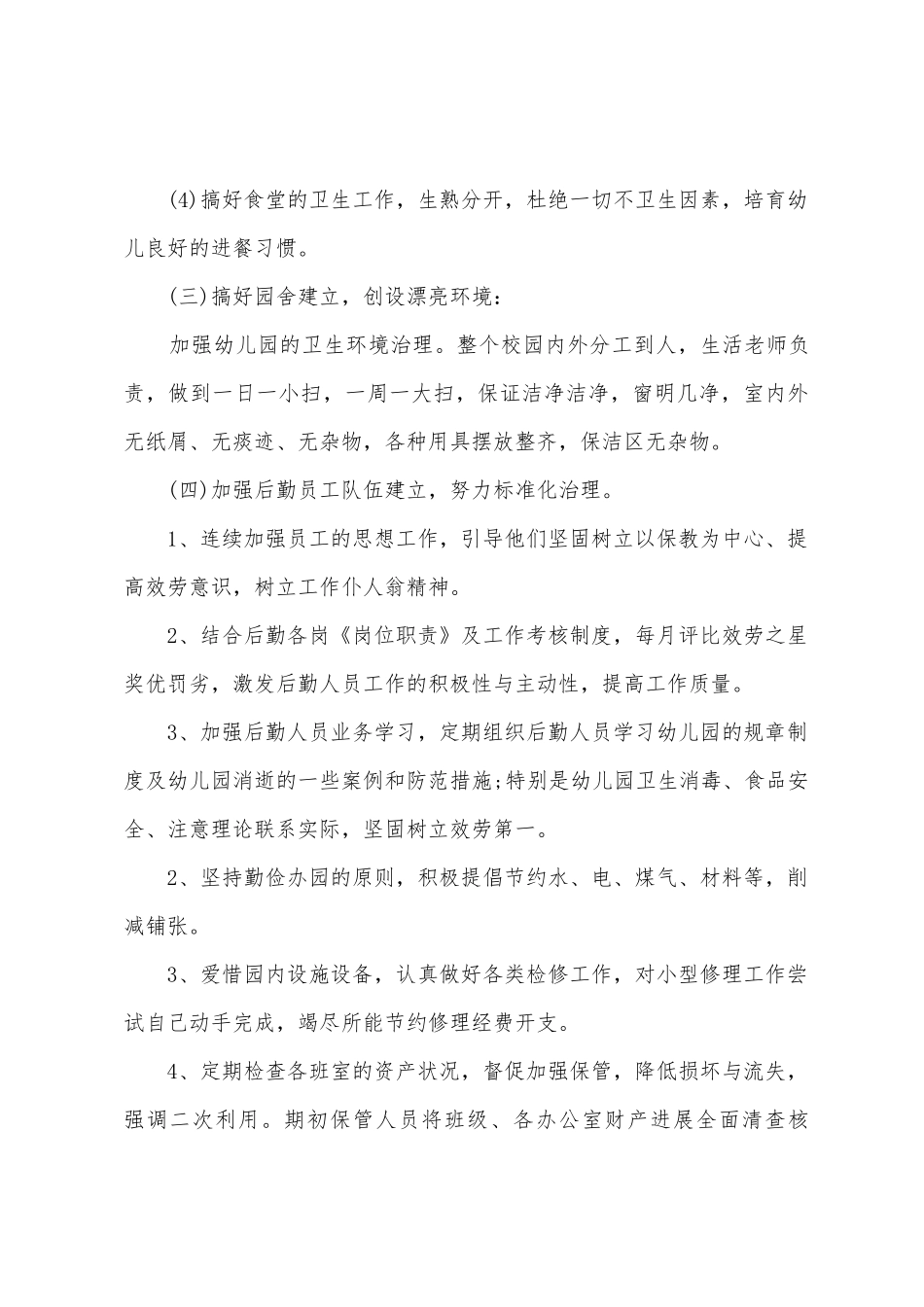 (4)搞好食堂的卫生工作，生熟分开，杜绝一切不卫生因素，培育幼儿良好的进餐习惯。

(三)搞好园舍建立，创设漂亮环境：

加强幼儿园的卫生环境治理。整个校园内外分工到人，生活老师负责，做到一日一小扫，一周一大扫，保证洁净洁净，窗明几净，室内外无纸屑、无痰迹、无杂物，各种用具摆放整齐，保洁区无杂物。

(四)加强后勤员工队伍建立，努力标准化治理。

1、连续加强员工的思想工作，引导他们坚固树立以保教为中心、提高效劳意识，树立工作仆人翁精神。

2、结合后勤各岗《岗位职责》及工作考核制度，每月评比效劳之星奖优罚劣，激发后勤人员工作的积极性与主动性，提高工作质量。

3、加强后勤人员业务学习，定期组织后勤人员学习幼儿园的规章制度及幼儿园消逝的一些案例和防范措施;特别是幼儿园卫生消毒、食品安全、注意理论联系实际，坚固树立效劳第一。

2、坚持勤俭办园的原则，积极提倡节约水、电、煤气、材料等，削减铺张。

3、爱惜园内设施设备，认真做好各类检修工作，对小型修理工作尝试自己动手完成，竭尽所能节约修理经费开支。

4、定期检查各班室的资产状况，督促加强保管，降低损坏与流失，强调二次利用。期初保管人员将班级、各办公室财产进展全面清查核